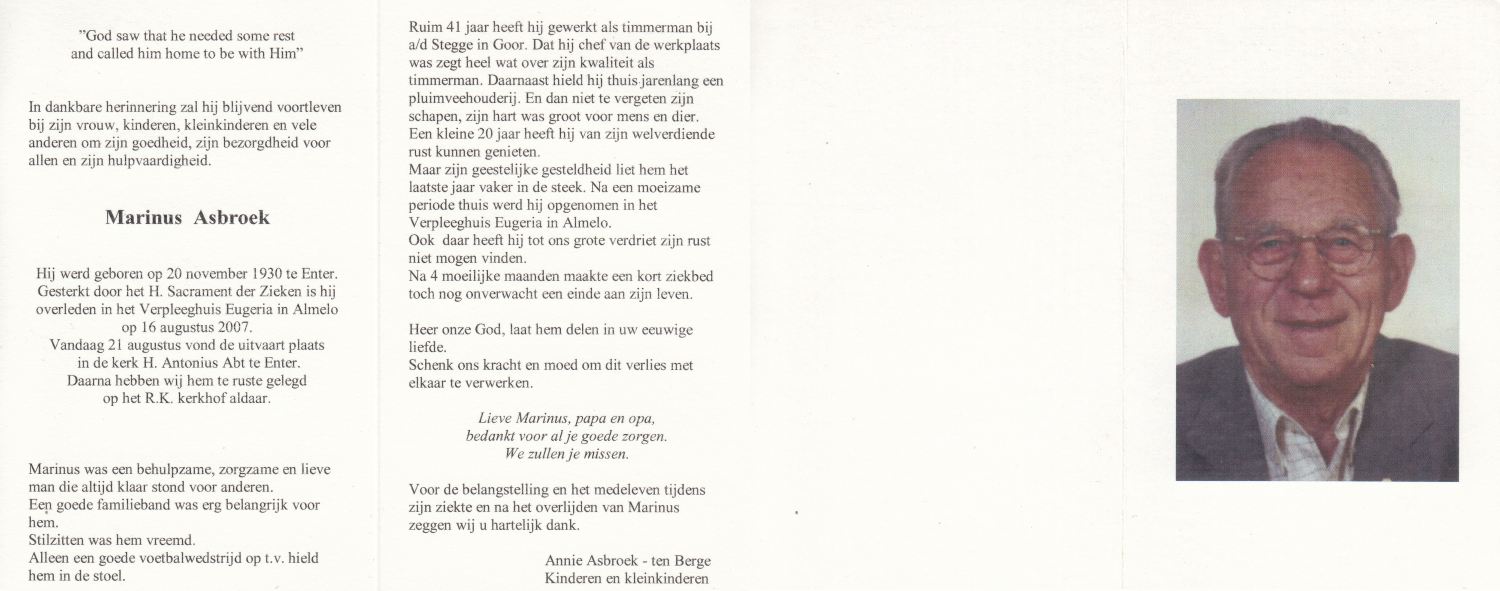 "God saw that he needed some rest and called him home to be with Him"

In dankbare herinnering zal hij blijvend voortleven bij zijn vrouw, kinderen, kleinkinderen en vele anderen om zijn goedheid, zijn bezorgdheid voor allen en zijn hulpvaardigheid.

Marinus Asbroek

Hij werd geboren op 20 november 1930 te Enter. Gesterkt door het H. Sacrament der Zieken is hij overleden in het Verpleeghuis Eugeria in Almelo op 16 augustus 2007.
Vandaag 21 augustus vond de uitvaart plaats in de kerk H. Antonius Abt te Enter.
Daarna hebben wij hem te ruste gelegd op het R.K. kerkhof aldaar.

Marinus was een behulpzame, zorgzame en lieve man die altijd klaar stond voor anderen.
Een goede familieband was erg belangrijk voor hem.
Stilzitten was hem vreemd.
Alleen een goede voetbalwedstrijd op t.v. hield hem in de stoel.

Ruim 41 jaar heeft hij gewerkt als timmerman bij a/d Stegge in Goor. Dat hij chef van de werkplaats was zegt heel wat over zijn kwaliteit als timmerman. Daarnaast hield hij thuis jarenlang een pluimveehouderij. En dan niet te vergeten zijn schapen, zijn hart was groot voor mens en dier.
Een kleine 20 jaar heeft hij van zijn welverdiende rust kunnen genieten.
Maar zijn geestelijke gesteldheid liet hem het laatste jaar vaker in de steek. Na een moeizame periode thuis werd hij opgenomen in het Verpleeghuis Eugeria in Almelo.
Ook daar heeft hij tot ons grote verdriet zijn rust niet mogen vinden.
Na 4 moeilijke maanden maakte een kort ziekbed toch nog onverwacht een einde aan zijn leven.

Heer onze God, laat hem delen in uw eeuwige liefde.
Schenk ons kracht en moed om dit verlies met elkaar te verwerken.

Lieve Marinus, papa en opa,
bedankt voor al je goede zorgen.
We zullen je missen.

Voor de belangstelling en het medeleven tijdens zijn ziekte en na het overlijden van Marinus zeggen wij u hartelijk dank.

Annie Asbroek - ten Berge
Kinderen en kleinkinderen